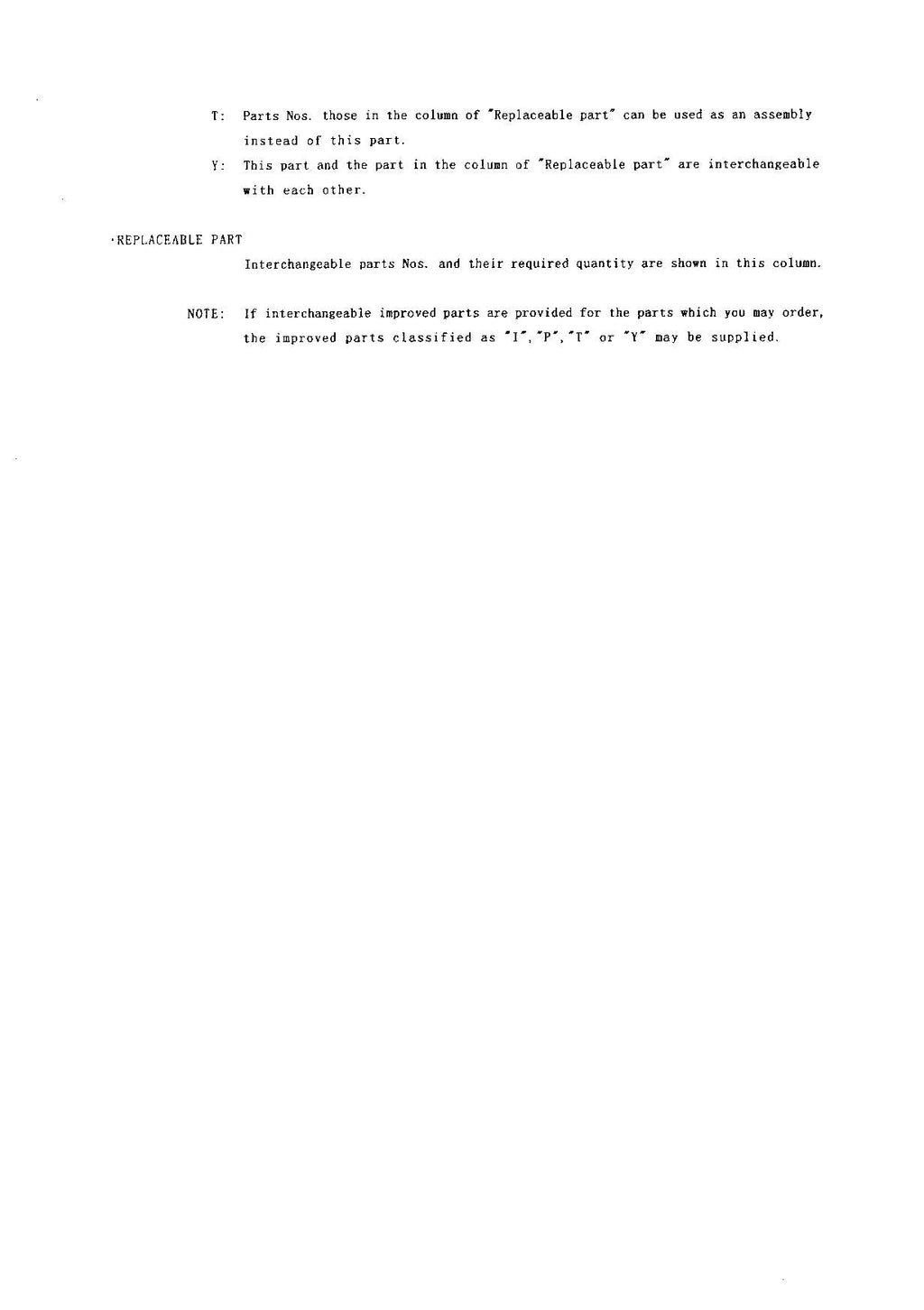 T: Parts Nos. those in the column of "Replaceable part" can be used as an assembly instead of this part.

Y: This part and the part in the column of "Replaceable part" are interchangeable with each other.

·REPLACEABLE PART

Interchangeable parts Nos. and their required quantity are shown in this column.

NOTE: If interchangeable improved parts are provided for the parts which you may order, the improved parts classified as "I", "P", "T" or "Y" may be supplied.